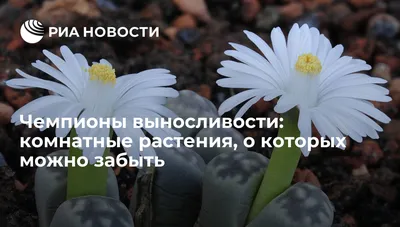 РИА НОВОСТИ

Чемпионы выносливости: комнатные растения, о которых можно забыть